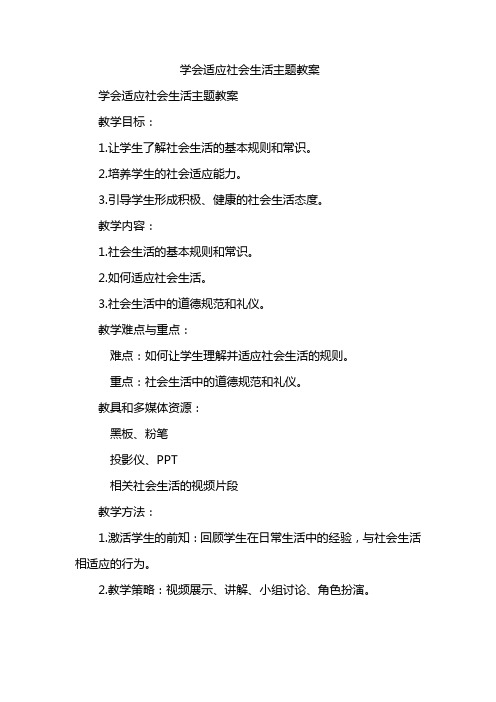 学会适应社会生活主题教案

学会适应社会生活主题教案

教学目标：

1.让学生了解社会生活的基本规则和常识。

2.培养学生的社会适应能力。

3.引导学生形成积极、健康的社会生活态度。

教学内容：

1.社会生活的基本规则和常识。

2.如何适应社会生活。

3.社会生活中的道德规范和礼仪。

教学难点与重点：

难点：如何让学生理解并适应社会生活的规则。

重点：社会生活中的道德规范和礼仪。

教具和多媒体资源：

黑板、粉笔

投影仪、PPT

相关社会生活的视频片段

教学方法：

1.激活学生的前知：回顾学生在日常生活中的经验，与社会生活相适应的行为。

2.教学策略：视频展示、讲解、小组讨论、角色扮演。